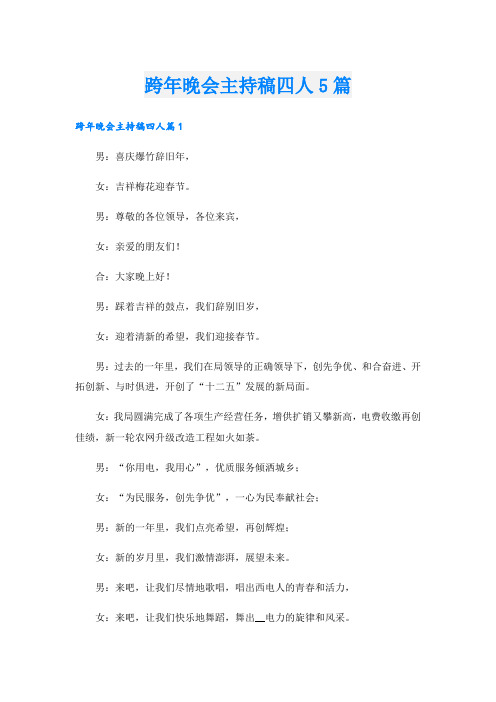 跨年晚会主持稿四人5篇

跨年晚会主持稿四人篇1

男：喜庆爆竹辞旧年，

女：吉祥梅花迎春节。

男：尊敬的各位领导，各位来宾，

女：亲爱的朋友们！

合：大家晚上好！

男：踩着吉祥的鼓点，我们辞别旧岁，

女：迎着清新的希望，我们迎接春节。

男：过去的一年里，我们在局领导的正确领导下，创先争优、和合奋进、开拓创新、与时俱进，开创了“十二五”发展的新局面。

女：我局圆满完成了各项生产经营任务，增供扩销又攀新高，电费收缴再创佳绩，新一轮农网升级改造工程如火如荼。

男：“你用电，我用心”，优质服务倾洒城乡；

女：“为民服务，创先争优”，一心为民奉献社会；

男：新的一年里，我们点亮希望，再创辉煌；

女：新的岁月里，我们激情澎湃，展望未来。

男：来吧，让我们尽情地歌唱，唱出西电人的青春和活力，

女：来吧，让我们快乐地舞蹈，舞出__电力的旋律和风采。